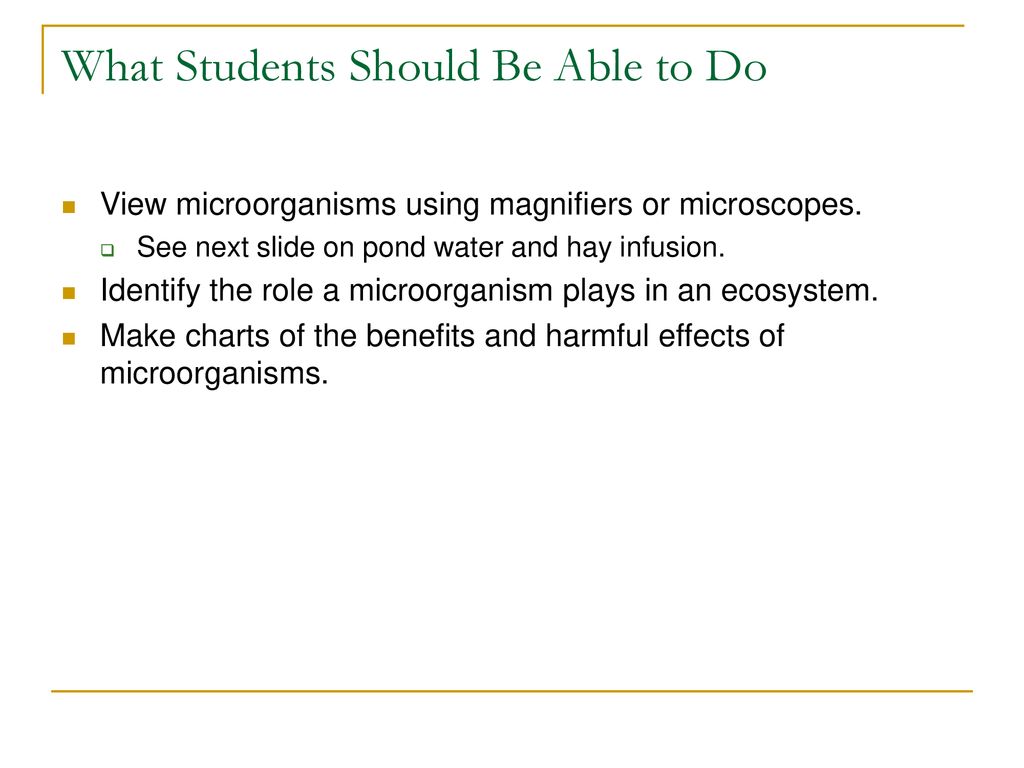 What Students Should Be Able to Do

View microorganisms using magnifiers or microscopes.

See next slide on pond water and hay infusion.

Identify the role a microorganism plays in an ecosystem.

Make charts of the benefits and harmful effects of microorganisms.